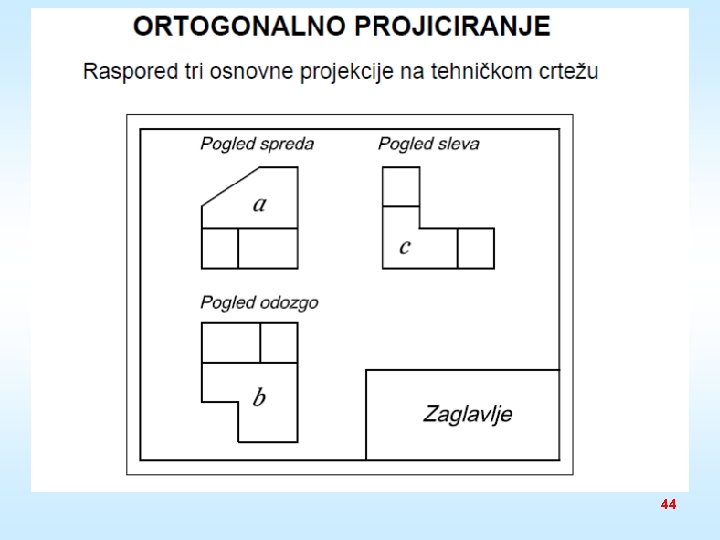 ORTOGONALNO PROJICIRANJE

Raspored tri osnovne projekcije na tehničkom crtežu

Pogled spreda

a

Pogled sleva

c

Pogled odozgo

b

Zaglavlje

44